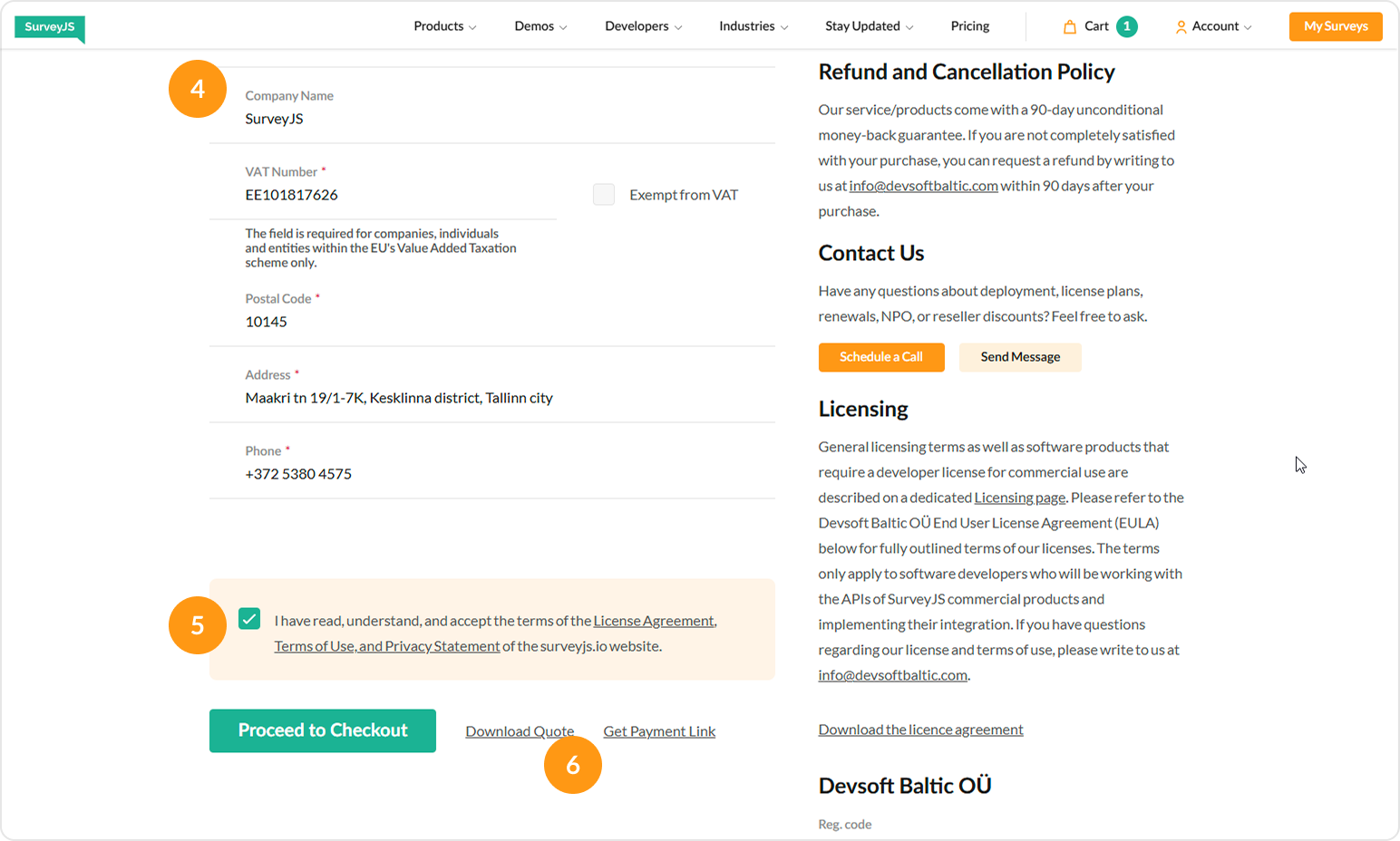 SurveyJS

Products Demos Developers Industries Stay Updated Pricing Cart 1 Account My Surveys

4

Company Name
SurveyJS

VAT Number *
EE101817626

Exempt from VAT

The field is required for companies, individuals and entities within the EU's Value Added Taxation scheme only.

Postal Code *
10145

Address *
Maakri tn 19/1-7K, Kesklinna district, Tallinn city

Phone *
+372 5380 4575

5

I have read, understand, and accept the terms of the License Agreement, Terms of Use, and Privacy Statement of the surveyjs.io website.

Proceed to Checkout

Download Quote

Get Payment Link

6

Refund and Cancellation Policy

Our service/products come with a 90-day unconditional money-back guarantee. If you are not completely satisfied with your purchase, you can request a refund by writing to us at info@devsoftbaltic.com within 90 days after your purchase.

Contact Us

Have any questions about deployment, license plans, renewals, NPO, or reseller discounts? Feel free to ask.

Schedule a Call Send Message

Licensing

General licensing terms as well as software products that require a developer license for commercial use are described on a dedicated Licensing page. Please refer to the Devsoft Baltic OÜ End User License Agreement (EULA) below for fully outlined terms of our licenses. The terms only apply to software developers who will be working with the APIs of SurveyJS commercial products and implementing their integration. If you have questions regarding our license and terms of use, please write to us at info@devsoftbaltic.com.

Download the licence agreement

Devsoft Baltic OÜ

Reg. code